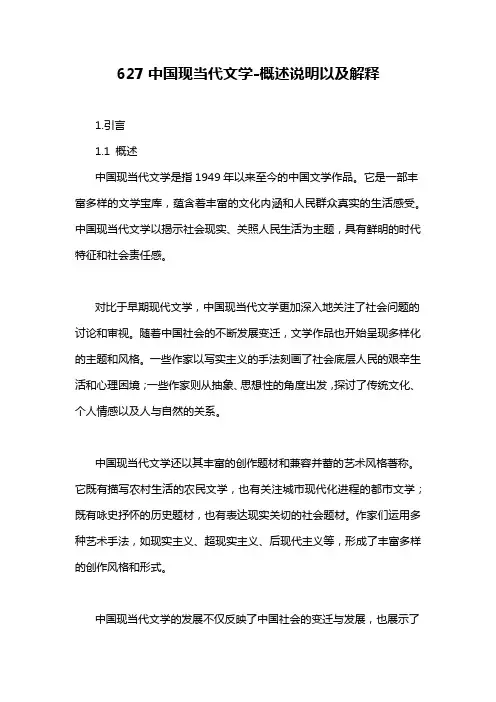 627 中国现当代文学-概述说明以及解释

1.引言

1.1 概述

中国现当代文学是指 1949 年以来至今的中国文学作品。它是一部丰富多样的文学宝库，蕴含着丰富的文化内涵和人民群众真实的生活感受。中国现当代文学以揭示社会现实、关照人民生活为主题，具有鲜明的时代特征和社会责任感。

对比于早期现代文学，中国现当代文学更加深入地关注了社会问题的讨论和审视。随着中国社会的不断发展变迁，文学作品也开始呈现多样化的主题和风格。一些作家以写实主义的手法刻画了社会底层人民的艰辛生活和心理困境；一些作家则从抽象、思想性的角度出发，探讨了传统文化、个人情感以及人与自然的关系。

中国现当代文学还以其丰富的创作题材和兼容并蓄的艺术风格著称。它既有描写农村生活的农民文学，也有关注城市现代化进程的都市文学；既有咏史抒怀的历史题材，也有表达现实关切的社会题材。作家们运用多种艺术手法，如现实主义、超现实主义、后现代主义等，形成了丰富多样的创作风格和形式。

中国现当代文学的发展不仅反映了中国社会的变迁与发展，也展示了